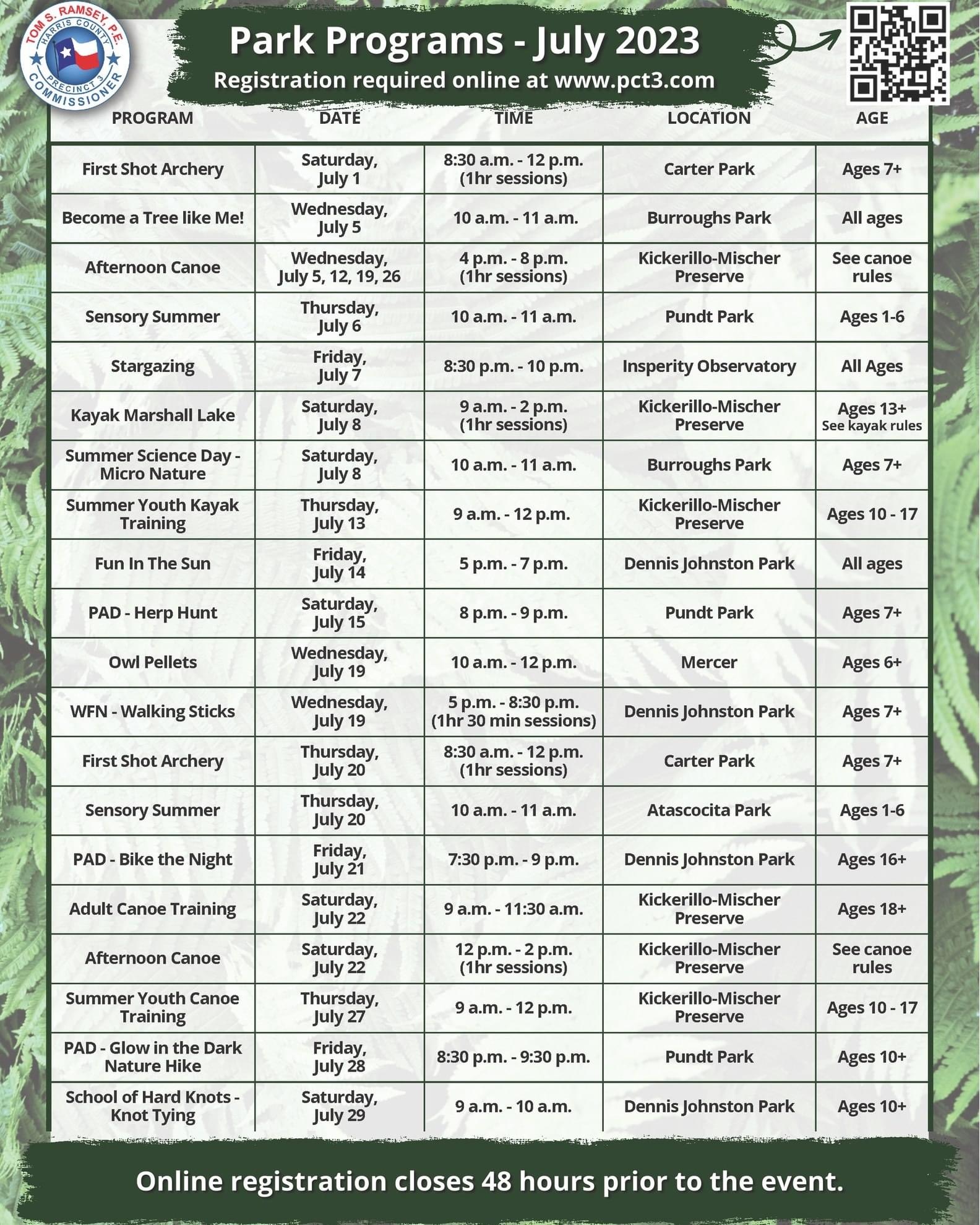 TOM S. RAMSEY, P.E.
HARRIS COUNTY
PRECINCT 3
COMMISSIONER

Park Programs - July 2023
Registration required online at www.pct3.com

| PROGRAM | DATE | TIME | LOCATION | AGE |
|---|---|---|---|---|
| First Shot Archery | Saturday, July 1 | 8:30 a.m. - 12 p.m. (1hr sessions) | Carter Park | Ages 7+ |
| Become a Tree like Me! | Wednesday, July 5 | 10 a.m. - 11 a.m. | Burroughs Park | All ages |
| Afternoon Canoe | Wednesday, July 5, 12, 19, 26 | 4 p.m. - 8 p.m. (1hr sessions) | Kickerillo-Mischer Preserve | See canoe rules |
| Sensory Summer | Thursday, July 6 | 10 a.m. - 11 a.m. | Pundt Park | Ages 1-6 |
| Stargazing | Friday, July 7 | 8:30 p.m. - 10 p.m. | Insperity Observatory | All Ages |
| Kayak Marshall Lake | Saturday, July 8 | 9 a.m. - 2 p.m. (1hr sessions) | Kickerillo-Mischer Preserve | Ages 13+ See kayak rules |
| Summer Science Day - Micro Nature | Saturday, July 8 | 10 a.m. - 11 a.m. | Burroughs Park | Ages 7+ |
| Summer Youth Kayak Training | Thursday, July 13 | 9 a.m. - 12 p.m. | Kickerillo-Mischer Preserve | Ages 10 - 17 |
| Fun In The Sun | Friday, July 14 | 5 p.m. - 7 p.m. | Dennis Johnston Park | All ages |
| PAD - Herp Hunt | Saturday, July 15 | 8 p.m. - 9 p.m. | Pundt Park | Ages 7+ |
| Owl Pellets | Wednesday, July 19 | 10 a.m. - 12 p.m. | Mercer | Ages 6+ |
| WFN - Walking Sticks | Wednesday, July 19 | 5 p.m. - 8:30 p.m. (1hr 30 min sessions) | Dennis Johnston Park | Ages 7+ |
| First Shot Archery | Thursday, July 20 | 8:30 a.m. - 12 p.m. (1hr sessions) | Carter Park | Ages 7+ |
| Sensory Summer | Thursday, July 20 | 10 a.m. - 11 a.m. | Atascocita Park | Ages 1-6 |
| PAD - Bike the Night | Friday, July 21 | 7:30 p.m. - 9 p.m. | Dennis Johnston Park | Ages 16+ |
| Adult Canoe Training | Saturday, July 22 | 9 a.m. - 11:30 a.m. | Kickerillo-Mischer Preserve | Ages 18+ |
| Afternoon Canoe | Saturday, July 22 | 12 p.m. - 2 p.m. (1hr sessions) | Kickerillo-Mischer Preserve | See canoe rules |
| Summer Youth Canoe Training | Thursday, July 27 | 9 a.m. - 12 p.m. | Kickerillo-Mischer Preserve | Ages 10 - 17 |
| PAD - Glow in the Dark Nature Hike | Friday, July 28 | 8:30 p.m. - 9:30 p.m. | Pundt Park | Ages 10+ |
| School of Hard Knots - Knot Tying | Saturday, July 29 | 9 a.m. - 10 a.m. | Dennis Johnston Park | Ages 10+ |

Online registration closes 48 hours prior to the event.